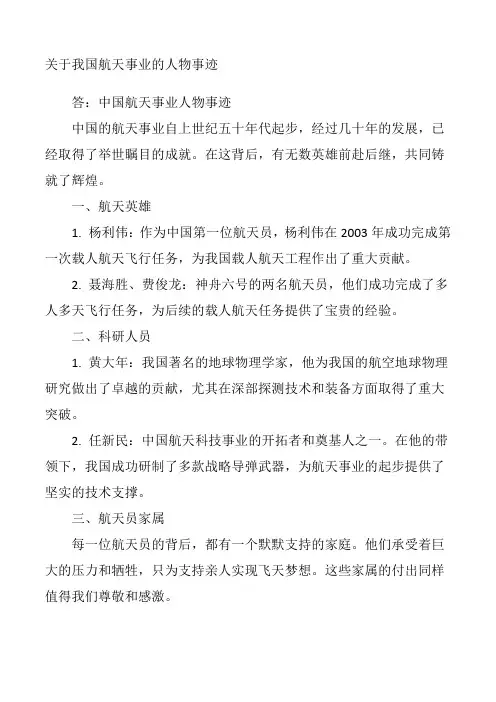 关于我国航天事业的人物事迹

答：中国航天事业人物事迹

中国的航天事业自上世纪五十年代起步，经过几十年的发展，已经取得了举世瞩目的成就。在这背后，有无数英雄前赴后继，共同铸就了辉煌。

一、航天英雄

1. 杨利伟：作为中国第一位航天员，杨利伟在 2003 年成功完成第一次载人航天飞行任务，为我国载人航天工程作出了重大贡献。

2. 聂海胜、费俊龙：神舟六号的两名航天员，他们成功完成了多人多天飞行任务，为后续的载人航天任务提供了宝贵的经验。

二、科研人员

1. 黄大年：我国著名的地球物理学家，他为我国的航空地球物理研究做出了卓越的贡献，尤其在深部探测技术和装备方面取得了重大突破。

2. 任新民：中国航天科技事业的开拓者和奠基人之一。在他的带领下，我国成功研制了多款战略导弹武器，为航天事业的起步提供了坚实的技术支撑。

三、航天员家属

每一位航天员的背后，都有一个默默支持的家庭。他们承受着巨大的压力和牺牲，只为支持亲人实现飞天梦想。这些家属的付出同样值得我们尊敬和感激。